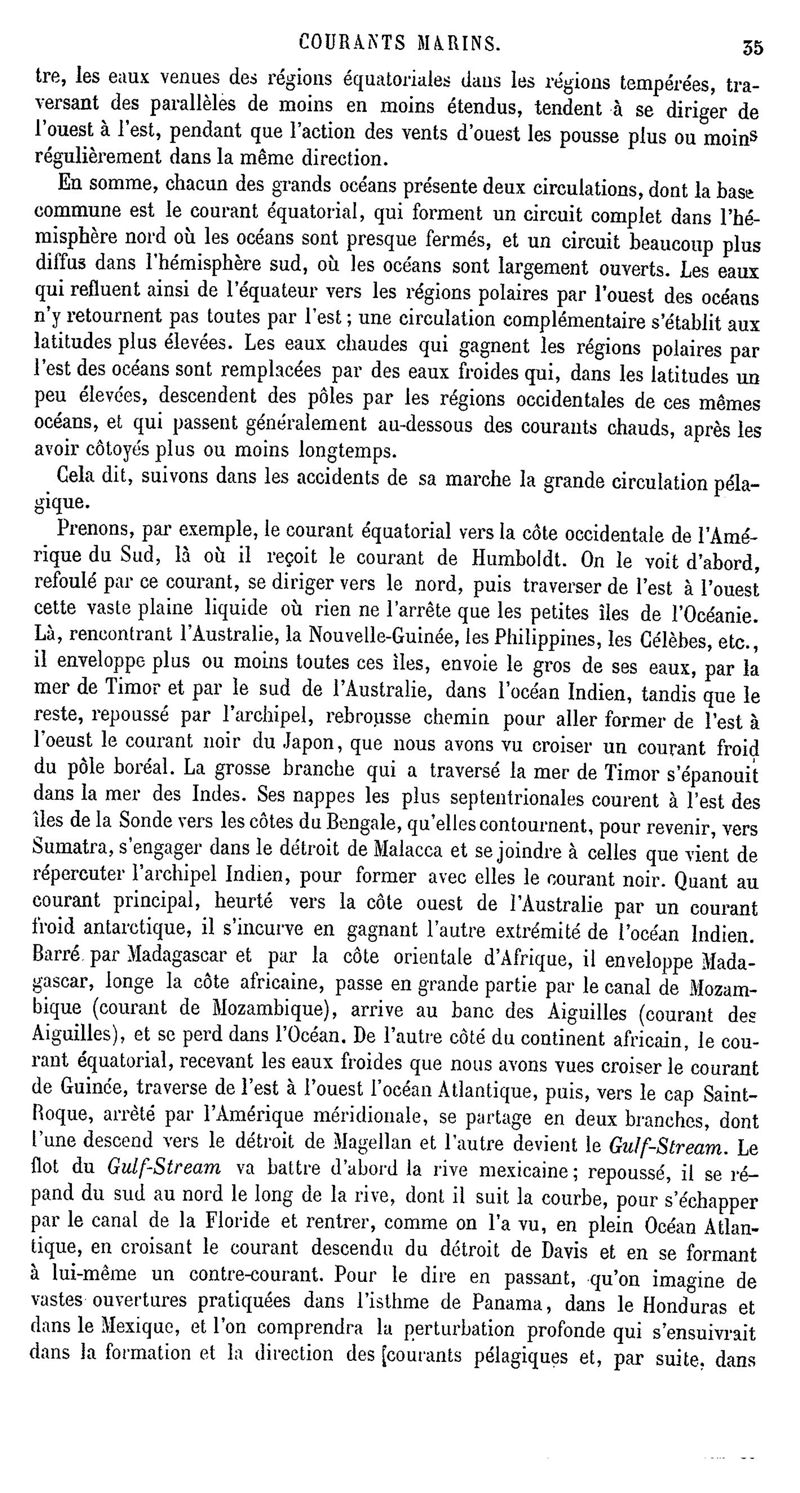 COURANTS MARINS. 35

tre, les eaux venues des régions équatoriales dans les régions tempérées, traversant des parallèles de moins en moins étendus, tendent à se diriger de l'ouest à l'est, pendant que l'action des vents d'ouest les pousse plus ou moins régulièrement dans la même direction.

En somme, chacun des grands océans présente deux circulations, dont la base commune est le courant équatorial, qui forment un circuit complet dans l'hémisphère nord où les océans sont presque fermés, et un circuit beaucoup plus diffus dans l'hémisphère sud, où les océans sont largement ouverts. Les eaux qui refluent ainsi de l'équateur vers les régions polaires par l'ouest des océans n'y retournent pas toutes par l'est; une circulation complémentaire s'établit aux latitudes plus élevées. Les eaux chaudes qui gagnent les régions polaires par l'est des océans sont remplacées par des eaux froides qui, dans les latitudes un peu élevées, descendent des pôles par les régions occidentales de ces mêmes océans, et qui passent généralement au-dessous des courants chauds, après les avoir côtoyés plus ou moins longtemps.

Cela dit, suivons dans les accidents de sa marche la grande circulation pélagique.

Prenons, par exemple, le courant équatorial vers la côte occidentale de l'Amérique du Sud, là où il reçoit le courant de Humboldt. On le voit d'abord, refoulé par ce courant, se diriger vers le nord, puis traverser de l'est à l'ouest cette vaste plaine liquide où rien ne l'arrête que les petites îles de l'Océanie. Là, rencontrant l'Australie, la Nouvelle-Guinée, les Philippines, les Célèbes, etc., il enveloppe plus ou moins toutes ces îles, envoie le gros de ses eaux, par la mer de Timor et par le sud de l'Australie, dans l'océan Indien, tandis que le reste, repoussé par l'archipel, rebrousse chemin pour aller former de l'est à l'oeust le courant noir du Japon, que nous avons vu croiser un courant froid du pôle boréal. La grosse branche qui a traversé la mer de Timor s'épanouit dans la mer des Indes. Ses nappes les plus septentrionales courent à l'est des îles de la Sonde vers les côtes du Bengale, qu'elles contournent, pour revenir, vers Sumatra, s'engager dans le détroit de Malacca et se joindre à celles que vient de répercuter l'archipel Indien, pour former avec elles le courant noir. Quant au courant principal, heurté vers la côte ouest de l'Australie par un courant froid antarctique, il s'incurve en gagnant l'autre extrémité de l'océan Indien. Barré par Madagascar et par la côte orientale d'Afrique, il enveloppe Madagascar, longe la côte africaine, passe en grande partie par le canal de Mozambique (courant de Mozambique), arrive au banc des Aiguilles (courant des Aiguilles), et se perd dans l'Océan. De l'autre côté du continent africain, le courant équatorial, recevant les eaux froides que nous avons vues croiser le courant de Guinée, traverse de l'est à l'ouest l'océan Atlantique, puis, vers le cap Saint-Roque, arrêté par l'Amérique méridionale, se partage en deux branches, dont l'une descend vers le détroit de Magellan et l'autre devient le Gulf-Stream. Le flot du Gulf-Stream va battre d'abord la rive mexicaine; repoussé, il se répand du sud au nord le long de la rive, dont il suit la courbe, pour s'échapper par le canal de la Floride et rentrer, comme on l'a vu, en plein Océan Atlantique, en croisant le courant descendu du détroit de Davis et en se formant à lui-même un contre-courant. Pour le dire en passant, qu'on imagine de vastes ouvertures pratiquées dans l'isthme de Panama, dans le Honduras et dans le Mexique, et l'on comprendra la perturbation profonde qui s'ensuivrait dans la formation et la direction des [courants pélagiques et, par suite, dans